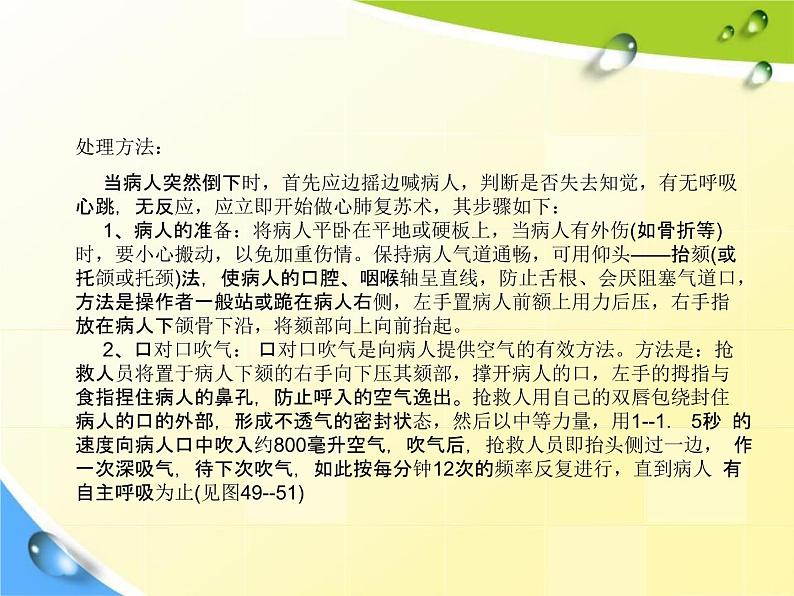 处理方法：

当病人突然倒下时，首先应边摇边喊病人，判断是否失去知觉，有无呼吸心跳，无反应，应立即开始做心肺复苏术，其步骤如下：

1、病人的准备：将病人平卧在平地或硬板上，当病人有外伤(如骨折等)时，要小心搬动，以免加重伤情。保持病人气道通畅，可用仰头——抬颏(或托颌或托颈)法，使病人的口腔、咽喉轴呈直线，防止舌根、会厌阻塞气道口，方法是操作者一般站或跪在病人右侧，左手置病人前额上用力后压，右手指放在病人下颌骨下沿，将颏部向上向前抬起。

2、口对口吹气：口对口吹气是向病人提供空气的有效方法。方法是：抢救人员将置于病人下颏的右手向下压其颏部，撑开病人的口，左手的拇指与食指捏住病人的鼻孔，防止呼入的空气逸出。抢救人用自己的双唇包绕封住病人的口的外部，形成不透气的密封状态，然后以中等力量，用1--1. 5秒 的速度向病人口中吹入约800毫升空气，吹气后，抢救人员即抬头侧过一边， 作一次深吸气，待下次吹气，如此按每分钟12次的频率反复进行，直到病人 有自主呼吸为止(见图49--51)